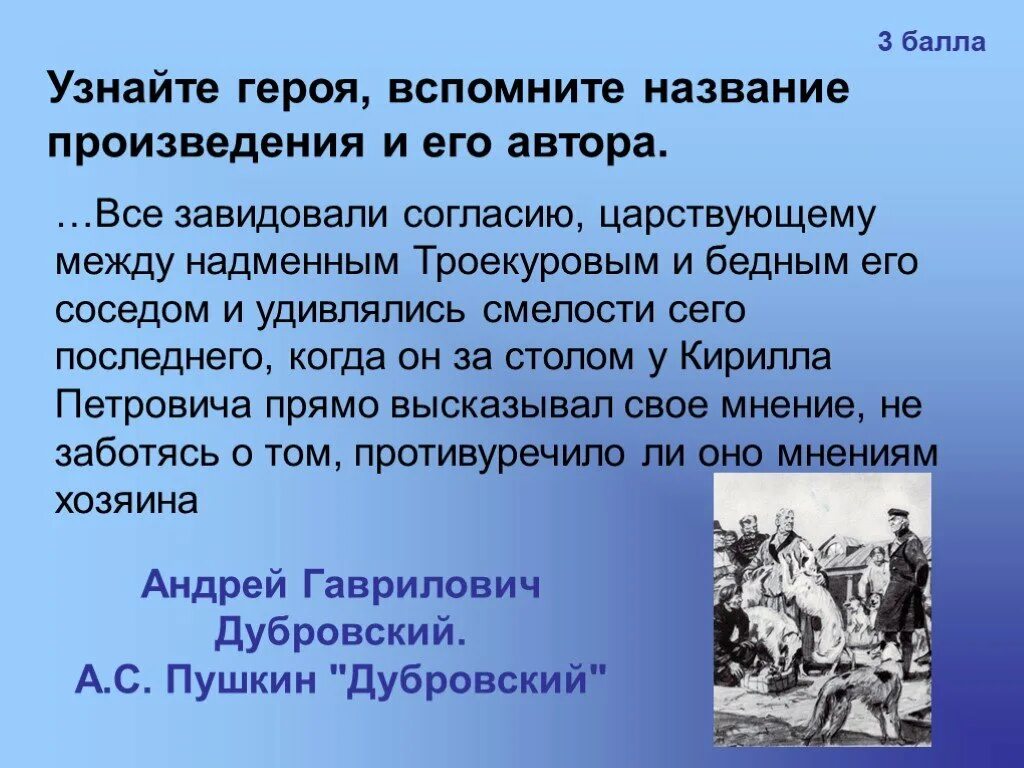 3 балла

Узнайте героя, вспомните название произведения и его автора.

…Все завидовали согласию, царствующему между надменным Троекуровым и бедным его соседом и удивлялись смелости сего последнего, когда он за столом у Кирилла Петровича прямо высказывал свое мнение, не заботясь о том, противуречило ли оно мнениям хозяина

Андрей Гаврилович Дубровский.
А.С. Пушкин "Дубровский"